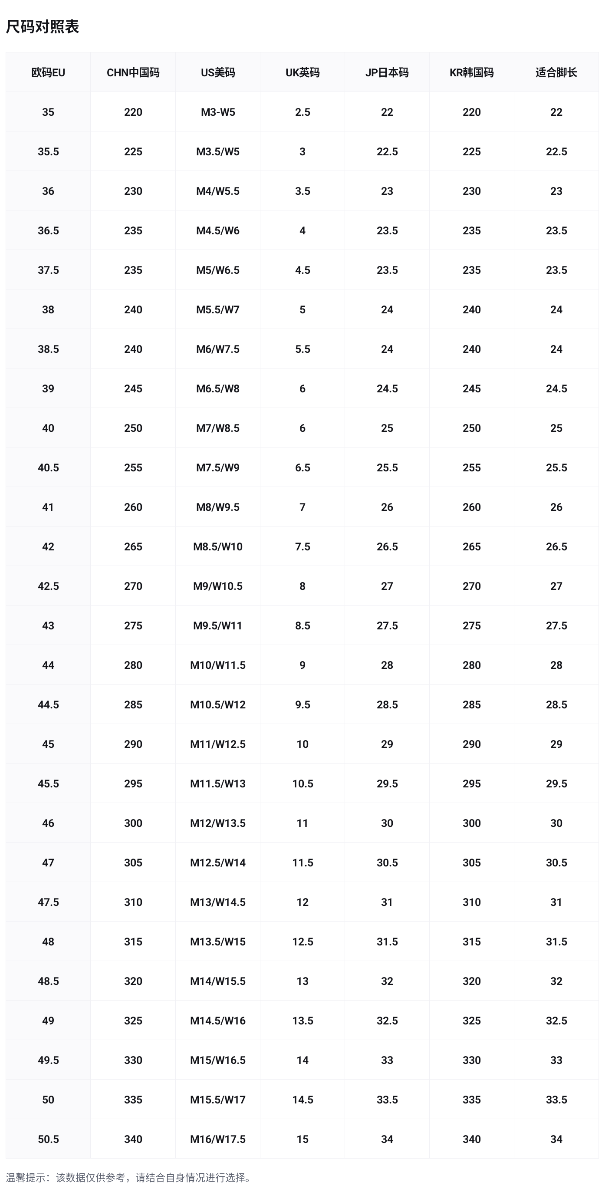 尺码对照表

| 欧码EU | CHN中国码 | US美码 | UK英码 | JP日本码 | KR韩国码 | 适合脚长 |
|---|---|---|---|---|---|---|
| 35 | 220 | M3-W5 | 2.5 | 22 | 220 | 22 |
| 35.5 | 225 | M3.5/W5 | 3 | 22.5 | 225 | 22.5 |
| 36 | 230 | M4/W5.5 | 3.5 | 23 | 230 | 23 |
| 36.5 | 235 | M4.5/W6 | 4 | 23.5 | 235 | 23.5 |
| 37.5 | 235 | M5/W6.5 | 4.5 | 23.5 | 235 | 23.5 |
| 38 | 240 | M5.5/W7 | 5 | 24 | 240 | 24 |
| 38.5 | 240 | M6/W7.5 | 5.5 | 24 | 240 | 24 |
| 39 | 245 | M6.5/W8 | 6 | 24.5 | 245 | 24.5 |
| 40 | 250 | M7/W8.5 | 6 | 25 | 250 | 25 |
| 40.5 | 255 | M7.5/W9 | 6.5 | 25.5 | 255 | 25.5 |
| 41 | 260 | M8/W9.5 | 7 | 26 | 260 | 26 |
| 42 | 265 | M8.5/W10 | 7.5 | 26.5 | 265 | 26.5 |
| 42.5 | 270 | M9/W10.5 | 8 | 27 | 270 | 27 |
| 43 | 275 | M9.5/W11 | 8.5 | 27.5 | 275 | 27.5 |
| 44 | 280 | M10/W11.5 | 9 | 28 | 280 | 28 |
| 44.5 | 285 | M10.5/W12 | 9.5 | 28.5 | 285 | 28.5 |
| 45 | 290 | M11/W12.5 | 10 | 29 | 290 | 29 |
| 45.5 | 295 | M11.5/W13 | 10.5 | 29.5 | 295 | 29.5 |
| 46 | 300 | M12/W13.5 | 11 | 30 | 300 | 30 |
| 47 | 305 | M12.5/W14 | 11.5 | 30.5 | 305 | 30.5 |
| 47.5 | 310 | M13/W14.5 | 12 | 31 | 310 | 31 |
| 48 | 315 | M13.5/W15 | 12.5 | 31.5 | 315 | 31.5 |
| 48.5 | 320 | M14/W15.5 | 13 | 32 | 320 | 32 |
| 49 | 325 | M14.5/W16 | 13.5 | 32.5 | 325 | 32.5 |
| 49.5 | 330 | M15/W16.5 | 14 | 33 | 330 | 33 |
| 50 | 335 | M15.5/W17 | 14.5 | 33.5 | 335 | 33.5 |
| 50.5 | 340 | M16/W17.5 | 15 | 34 | 340 | 34 |

温馨提示：该数据仅供参考，请结合自身情况进行选择。